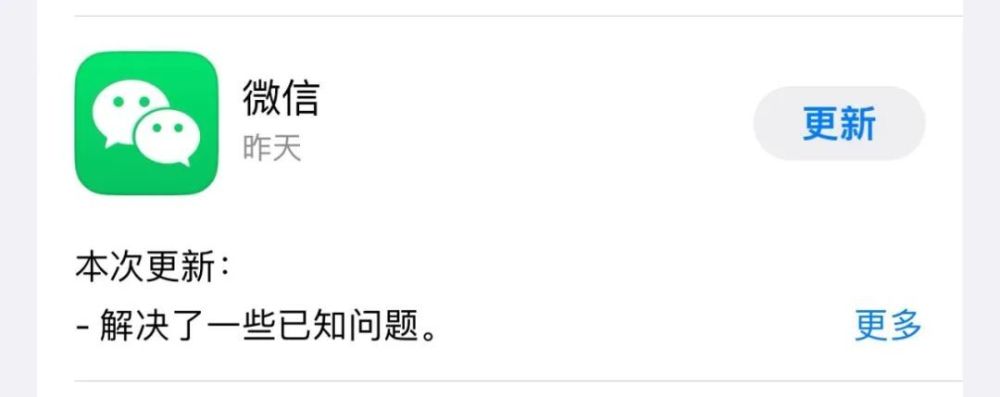 微信
昨天

更新

本次更新:
- 解决了一些已知问题。

更多